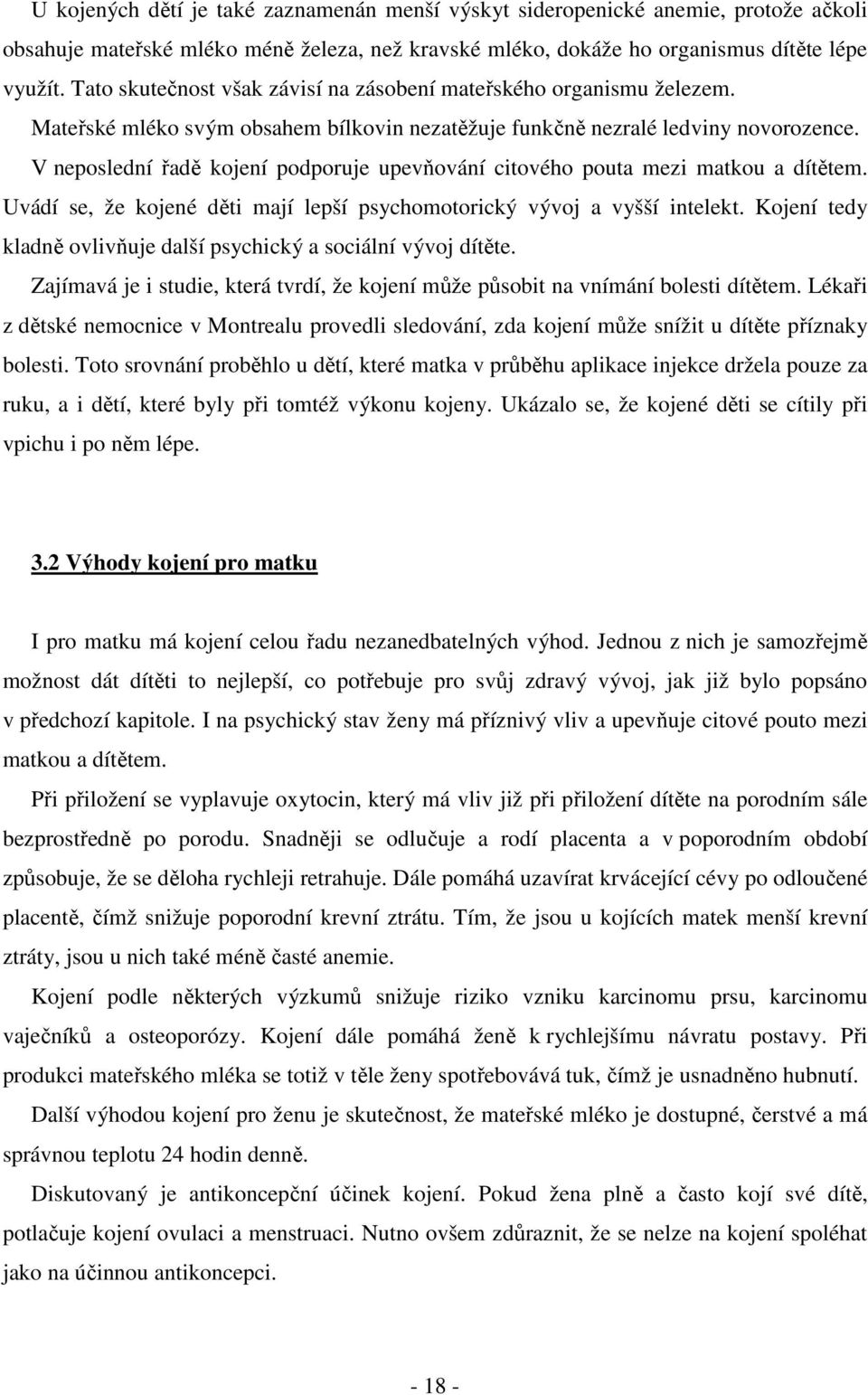 U kojených dětí je také zaznamenán menší výskyt sideropenické anemie, protože ačkoli obsahuje mateřské mléko méně železa, než kravské mléko, dokáže ho organismus dítěte lépe využít. Tato skutečnost však závisí na zásobení mateřského organismu železem. Mateřské mléko svým obsahem bílkovin nezatěžuje funkčně nezralé ledviny novorozence. V neposlední řadě kojení podporuje upevňování citového pouta mezi matkou a dítětem. Uvádí se, že kojené děti mají lepší psychomotorický vývoj a vyšší intelekt. Kojení tedy kladně ovlivňuje další psychický a sociální vývoj dítěte.

Zajímavá je i studie, která tvrdí, že kojení může působit na vnímání bolesti dítětem. Lékaři z dětské nemocnice v Montrealu provedli sledování, zda kojení může snížit u dítěte příznaky bolesti. Toto srovnání proběhlo u dětí, které matka v průběhu aplikace injekce držela pouze za ruku, a i dětí, které byly při tomtéž výkonu kojeny. Ukázalo se, že kojené děti se cítily při vpichu i po něm lépe.

3.2 Výhody kojení pro matku

I pro matku má kojení celou řadu nezanedbatelných výhod. Jednou z nich je samozřejmě možnost dát dítěti to nejlepší, co potřebuje pro svůj zdravý vývoj, jak již bylo popsáno v předchozí kapitole. I na psychický stav ženy má příznivý vliv a upevňuje citové pouto mezi matkou a dítětem.

Při přiložení se vyplavuje oxytocin, který má vliv již při přiložení dítěte na porodním sále bezprostředně po porodu. Snadněji se odlučuje a rodí placenta a v poporodním období způsobuje, že se děloha rychleji retrahuje. Dále pomáhá uzavírat krvácející cévy po odloučené placentě, čímž snižuje poporodní krevní ztrátu. Tím, že jsou u kojících matek menší krevní ztráty, jsou u nich také méně časté anemie.

Kojení podle některých výzkumů snižuje riziko vzniku karcinomu prsu, karcinomu vaječníků a osteoporózy. Kojení dále pomáhá ženě k rychlejšímu návratu postavy. Při produkci mateřského mléka se totiž v těle ženy spotřebovává tuk, čímž je usnadněno hubnutí.

Další výhodou kojení pro ženu je skutečnost, že mateřské mléko je dostupné, čerstvé a má správnou teplotu 24 hodin denně.

Diskutovaný je antikoncepční účinek kojení. Pokud žena plně a často kojí své dítě, potlačuje kojení ovulaci a menstruaci. Nutno ovšem zdůraznit, že se nelze na kojení spoléhat jako na účinnou antikoncepci.

- 18 -